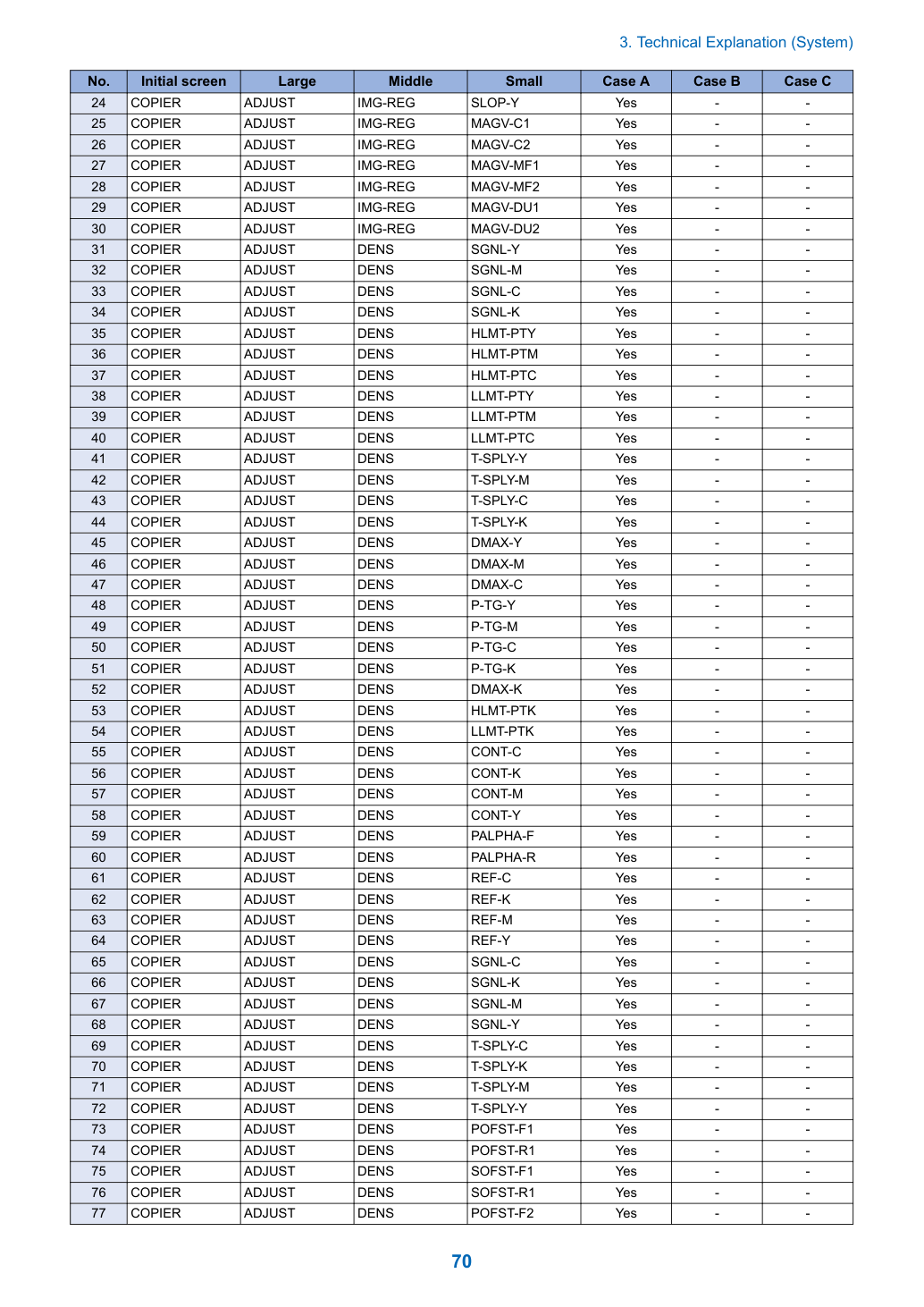 3. Technical Explanation (System)

| No. | Initial screen | Large | Middle | Small | Case A | Case B | Case C |
|---|---|---|---|---|---|---|---|
| 24 | COPIER | ADJUST | IMG-REG | SLOP-Y | Yes | - | - |
| 25 | COPIER | ADJUST | IMG-REG | MAGV-C1 | Yes | - | - |
| 26 | COPIER | ADJUST | IMG-REG | MAGV-C2 | Yes | - | - |
| 27 | COPIER | ADJUST | IMG-REG | MAGV-MF1 | Yes | - | - |
| 28 | COPIER | ADJUST | IMG-REG | MAGV-MF2 | Yes | - | - |
| 29 | COPIER | ADJUST | IMG-REG | MAGV-DU1 | Yes | - | - |
| 30 | COPIER | ADJUST | IMG-REG | MAGV-DU2 | Yes | - | - |
| 31 | COPIER | ADJUST | DENS | SGNL-Y | Yes | - | - |
| 32 | COPIER | ADJUST | DENS | SGNL-M | Yes | - | - |
| 33 | COPIER | ADJUST | DENS | SGNL-C | Yes | - | - |
| 34 | COPIER | ADJUST | DENS | SGNL-K | Yes | - | - |
| 35 | COPIER | ADJUST | DENS | HLMT-PTY | Yes | - | - |
| 36 | COPIER | ADJUST | DENS | HLMT-PTM | Yes | - | - |
| 37 | COPIER | ADJUST | DENS | HLMT-PTC | Yes | - | - |
| 38 | COPIER | ADJUST | DENS | LLMT-PTY | Yes | - | - |
| 39 | COPIER | ADJUST | DENS | LLMT-PTM | Yes | - | - |
| 40 | COPIER | ADJUST | DENS | LLMT-PTC | Yes | - | - |
| 41 | COPIER | ADJUST | DENS | T-SPLY-Y | Yes | - | - |
| 42 | COPIER | ADJUST | DENS | T-SPLY-M | Yes | - | - |
| 43 | COPIER | ADJUST | DENS | T-SPLY-C | Yes | - | - |
| 44 | COPIER | ADJUST | DENS | T-SPLY-K | Yes | - | - |
| 45 | COPIER | ADJUST | DENS | DMAX-Y | Yes | - | - |
| 46 | COPIER | ADJUST | DENS | DMAX-M | Yes | - | - |
| 47 | COPIER | ADJUST | DENS | DMAX-C | Yes | - | - |
| 48 | COPIER | ADJUST | DENS | P-TG-Y | Yes | - | - |
| 49 | COPIER | ADJUST | DENS | P-TG-M | Yes | - | - |
| 50 | COPIER | ADJUST | DENS | P-TG-C | Yes | - | - |
| 51 | COPIER | ADJUST | DENS | P-TG-K | Yes | - | - |
| 52 | COPIER | ADJUST | DENS | DMAX-K | Yes | - | - |
| 53 | COPIER | ADJUST | DENS | HLMT-PTK | Yes | - | - |
| 54 | COPIER | ADJUST | DENS | LLMT-PTK | Yes | - | - |
| 55 | COPIER | ADJUST | DENS | CONT-C | Yes | - | - |
| 56 | COPIER | ADJUST | DENS | CONT-K | Yes | - | - |
| 57 | COPIER | ADJUST | DENS | CONT-M | Yes | - | - |
| 58 | COPIER | ADJUST | DENS | CONT-Y | Yes | - | - |
| 59 | COPIER | ADJUST | DENS | PALPHA-F | Yes | - | - |
| 60 | COPIER | ADJUST | DENS | PALPHA-R | Yes | - | - |
| 61 | COPIER | ADJUST | DENS | REF-C | Yes | - | - |
| 62 | COPIER | ADJUST | DENS | REF-K | Yes | - | - |
| 63 | COPIER | ADJUST | DENS | REF-M | Yes | - | - |
| 64 | COPIER | ADJUST | DENS | REF-Y | Yes | - | - |
| 65 | COPIER | ADJUST | DENS | SGNL-C | Yes | - | - |
| 66 | COPIER | ADJUST | DENS | SGNL-K | Yes | - | - |
| 67 | COPIER | ADJUST | DENS | SGNL-M | Yes | - | - |
| 68 | COPIER | ADJUST | DENS | SGNL-Y | Yes | - | - |
| 69 | COPIER | ADJUST | DENS | T-SPLY-C | Yes | - | - |
| 70 | COPIER | ADJUST | DENS | T-SPLY-K | Yes | - | - |
| 71 | COPIER | ADJUST | DENS | T-SPLY-M | Yes | - | - |
| 72 | COPIER | ADJUST | DENS | T-SPLY-Y | Yes | - | - |
| 73 | COPIER | ADJUST | DENS | POFST-F1 | Yes | - | - |
| 74 | COPIER | ADJUST | DENS | POFST-R1 | Yes | - | - |
| 75 | COPIER | ADJUST | DENS | SOFST-F1 | Yes | - | - |
| 76 | COPIER | ADJUST | DENS | SOFST-R1 | Yes | - | - |
| 77 | COPIER | ADJUST | DENS | POFST-F2 | Yes | - | - |

70